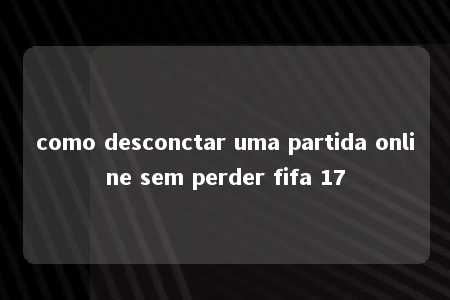 como desconctar uma partida online sem perder fifa 17